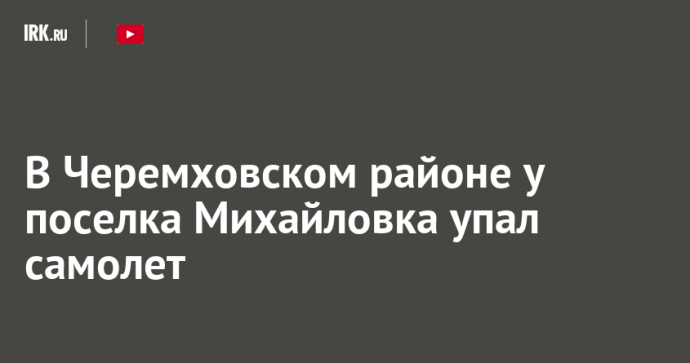 IRK.RU

В Черемховском районе у поселка Михайловка упал самолет